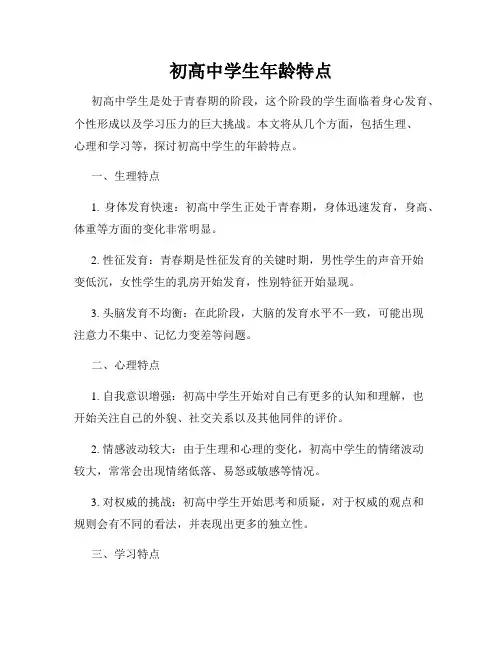 初高中学生年龄特点

初高中学生是处于青春期的阶段，这个阶段的学生面临着身心发育、个性形成以及学习压力的巨大挑战。本文将从几个方面，包括生理、心理和学习等，探讨初高中学生的年龄特点。

一、生理特点

1. 身体发育快速：初高中学生正处于青春期，身体迅速发育，身高、体重等方面的变化非常明显。

2. 性征发育：青春期是性征发育的关键时期，男性学生的声音开始变低沉，女性学生的乳房开始发育，性别特征开始显现。

3. 头脑发育不均衡：在此阶段，大脑的发育水平不一致，可能出现注意力不集中、记忆力变差等问题。

二、心理特点

1. 自我意识增强：初高中学生开始对自己有更多的认知和理解，也开始关注自己的外貌、社交关系以及其他同伴的评价。

2. 情感波动较大：由于生理和心理的变化，初高中学生的情绪波动较大，常常会出现情绪低落、易怒或敏感等情况。

3. 对权威的挑战：初高中学生开始思考和质疑，对于权威的观点和规则会有不同的看法，并表现出更多的独立性。

三、学习特点